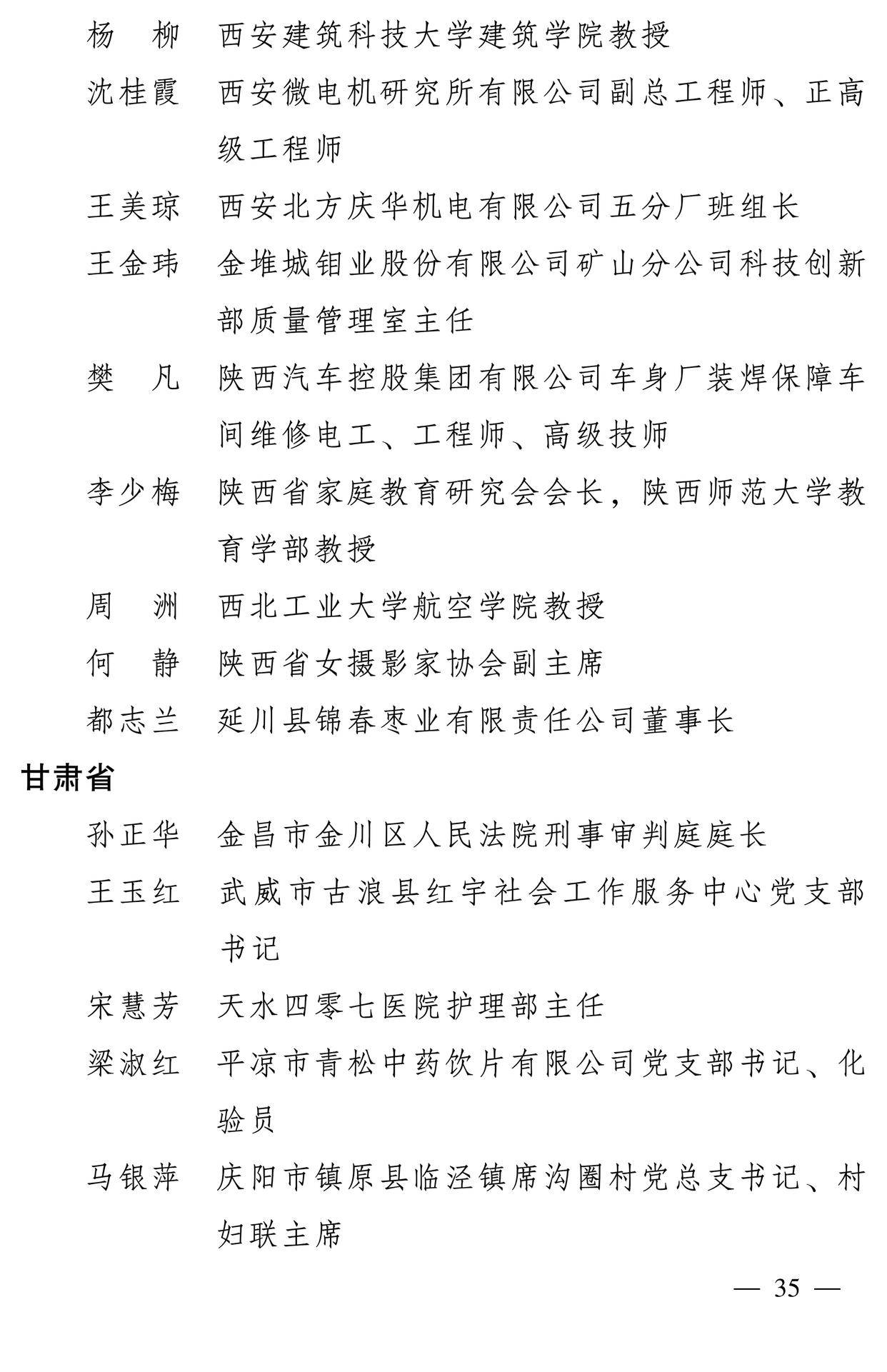 杨　柳　西安建筑科技大学建筑学院教授

沈桂霞　西安微电机研究所有限公司副总工程师、正高级工程师

王美琼　西安北方庆华机电有限公司五分厂班组长

王金玮　金堆城钼业股份有限公司矿山分公司科技创新部质量管理室主任

樊　凡　陕西汽车控股集团有限公司车身厂装焊保障车间维修电工、工程师、高级技师

李少梅　陕西省家庭教育研究会会长，陕西师范大学教育学部教授

周　洲　西北工业大学航空学院教授

何　静　陕西省女摄影家协会副主席

都志兰　延川县锦春枣业有限责任公司董事长

甘肃省

孙正华　金昌市金川区人民法院刑事审判庭庭长

王玉红　武威市古浪县红宇社会工作服务中心党支部书记

宋慧芳　天水四零七医院护理部主任

梁淑红　平凉市青松中药饮片有限公司党支部书记、化验员

马银萍　庆阳市镇原县临泾镇席沟圈村党总支书记、村妇联主席

— 35 —